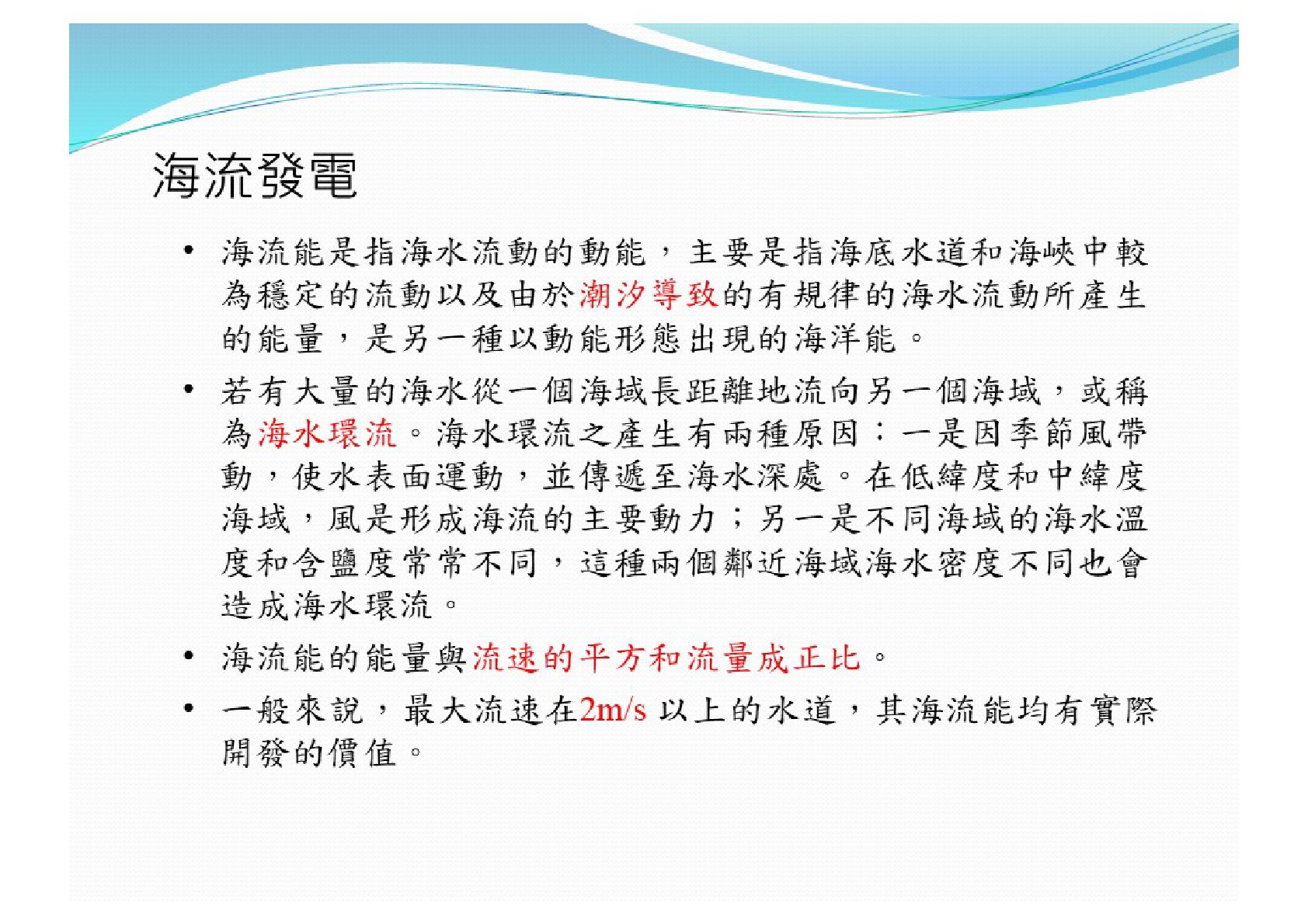 海流發電

• 海流能是指海水流動的動能，主要是指海底水道和海峽中較為穩定的流動以及由於潮汐導致的有規律的海水流動所產生的能量，是另一種以動能形態出現的海洋能。

• 若有大量的海水從一個海域長距離地流向另一個海域，或稱為海水環流。海水環流之產生有兩種原因：一是因季節風帶動，使水表面運動，並傳遞至海水深處。在低緯度和中緯度海域，風是形成海流的主要動力；另一是不同海域的海水溫度和含鹽度常常不同，這種兩個鄰近海域海水密度不同也會造成海水環流。

• 海流能的能量與流速的平方和流量成正比。

• 一般來說，最大流速在2m/s 以上的水道，其海流能均有實際開發的價值。